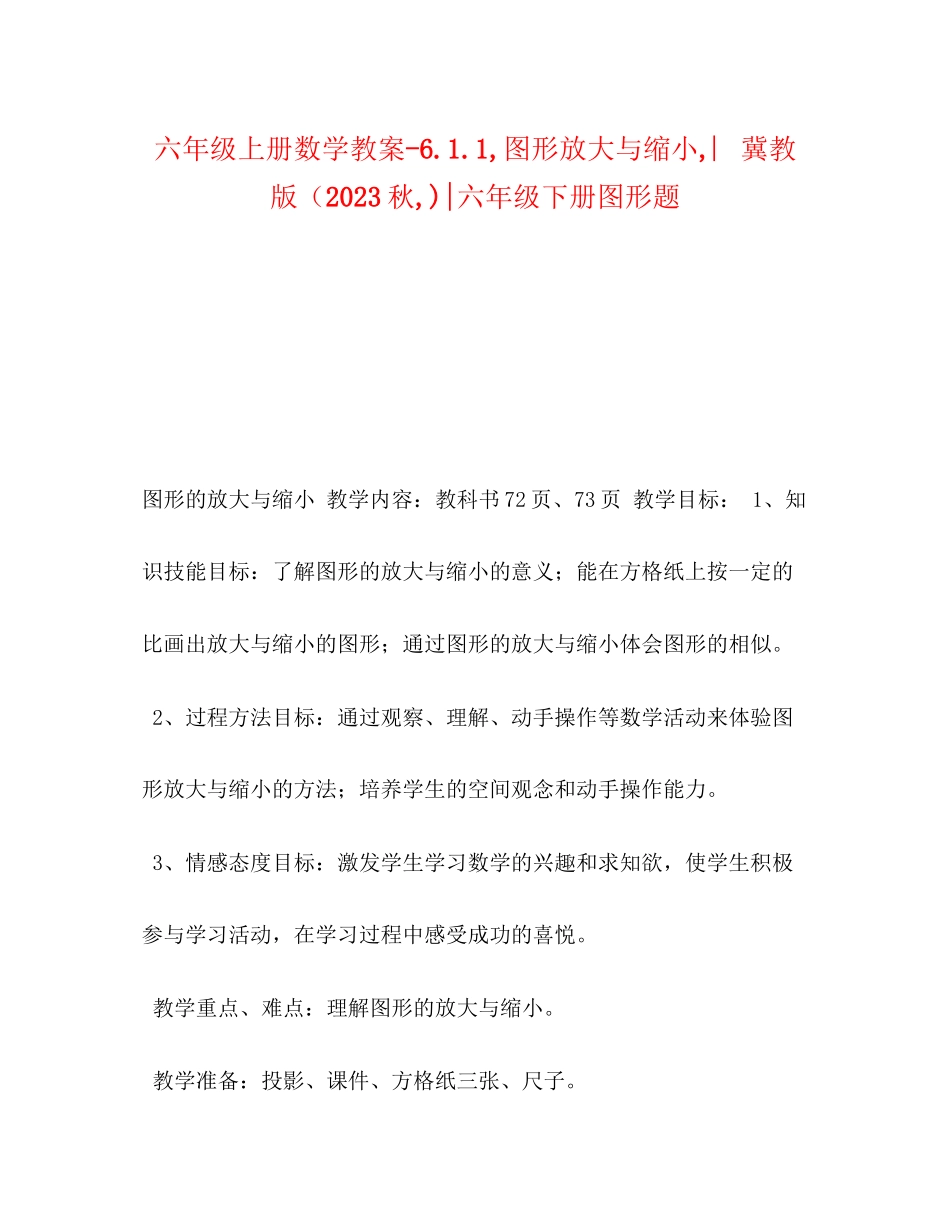 六年级上册数学教案-6.1.1,图形放大与缩小,| 冀教版（2023秋,)|六年级下册图形题

图形的放大与缩小 教学内容：教科书72页、73页 教学目标： 1、知识技能目标：了解图形的放大与缩小的意义；能在方格纸上按一定的比画出放大与缩小的图形；通过图形的放大与缩小体会图形的相似。

2、过程方法目标：通过观察、理解、动手操作等数学活动来体验图形放大与缩小的方法；培养学生的空间观念和动手操作能力。

3、情感态度目标：激发学生学习数学的兴趣和求知欲，使学生积极参与学习活动，在学习过程中感受成功的喜悦。

教学重点、难点：理解图形的放大与缩小。

教学准备：投影、课件、方格纸三张、尺子。